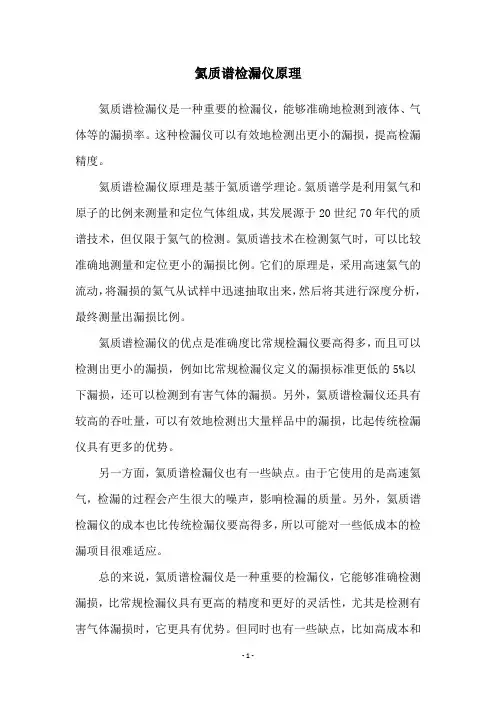 氦质谱检漏仪原理

氦质谱检漏仪是一种重要的检漏仪，能够准确地检测到液体、气体等的漏损率。这种检漏仪可以有效地检测出更小的漏损，提高检漏精度。

氦质谱检漏仪原理是基于氦质谱学理论。氦质谱学是利用氦气和原子的比例来测量和定位气体组成，其发展源于20世纪70年代的质谱技术，但仅限于氦气的检测。氦质谱技术在检测氦气时，可以比较准确地测量和定位更小的漏损比例。它们的原理是，采用高速氦气的流动，将漏损的氦气从试样中迅速抽取出来，然后将其进行深度分析，最终测量出漏损比例。

氦质谱检漏仪的优点是准确度比常规检漏仪要高得多，而且可以检测出更小的漏损，例如比常规检漏仪定义的漏损标准更低的5%以下漏损，还可以检测到有害气体的漏损。另外，氦质谱检漏仪还具有较高的吞吐量，可以有效地检测出大量样品中的漏损，比起传统检漏仪具有更多的优势。

另一方面，氦质谱检漏仪也有一些缺点。由于它使用的是高速氦气，检漏的过程会产生很大的噪声，影响检漏的质量。另外，氦质谱检漏仪的成本也比传统检漏仪要高得多，所以可能对一些低成本的检漏项目很难适应。

总的来说，氦质谱检漏仪是一种重要的检漏仪，它能够准确检测漏损，比常规检漏仪具有更高的精度和更好的灵活性，尤其是检测有害气体漏损时，它更具有优势。但同时也有一些缺点，比如高成本和

- 1 -